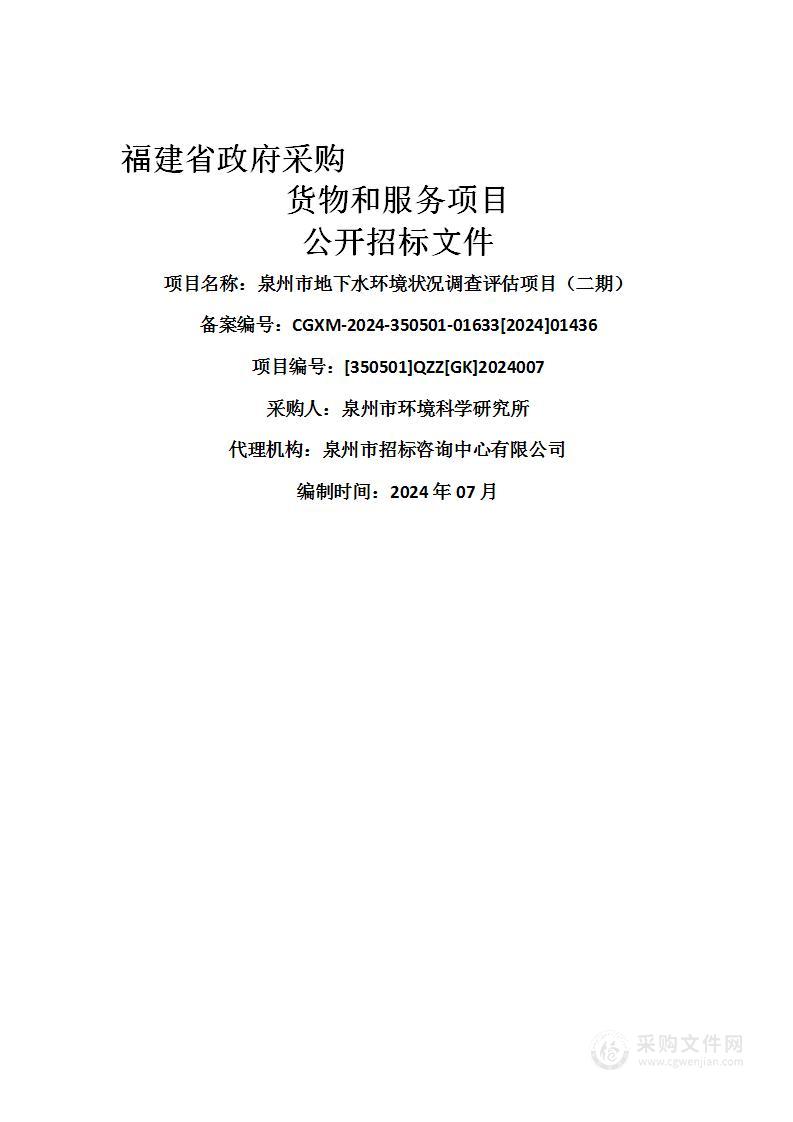 福建省政府采购
货物和服务项目
公开招标文件
项目名称：泉州市地下水环境状况调查评估项目（二期）
备案编号：CGXM-2024-350501-01633[2024]01436
项目编号：[350501]QZZ[GK]2024007
采购人：泉州市环境科学研究所
代理机构：泉州市招标咨询中心有限公司
编制时间：2024 年 07 月

采购文件网
www.cgwenjian.com